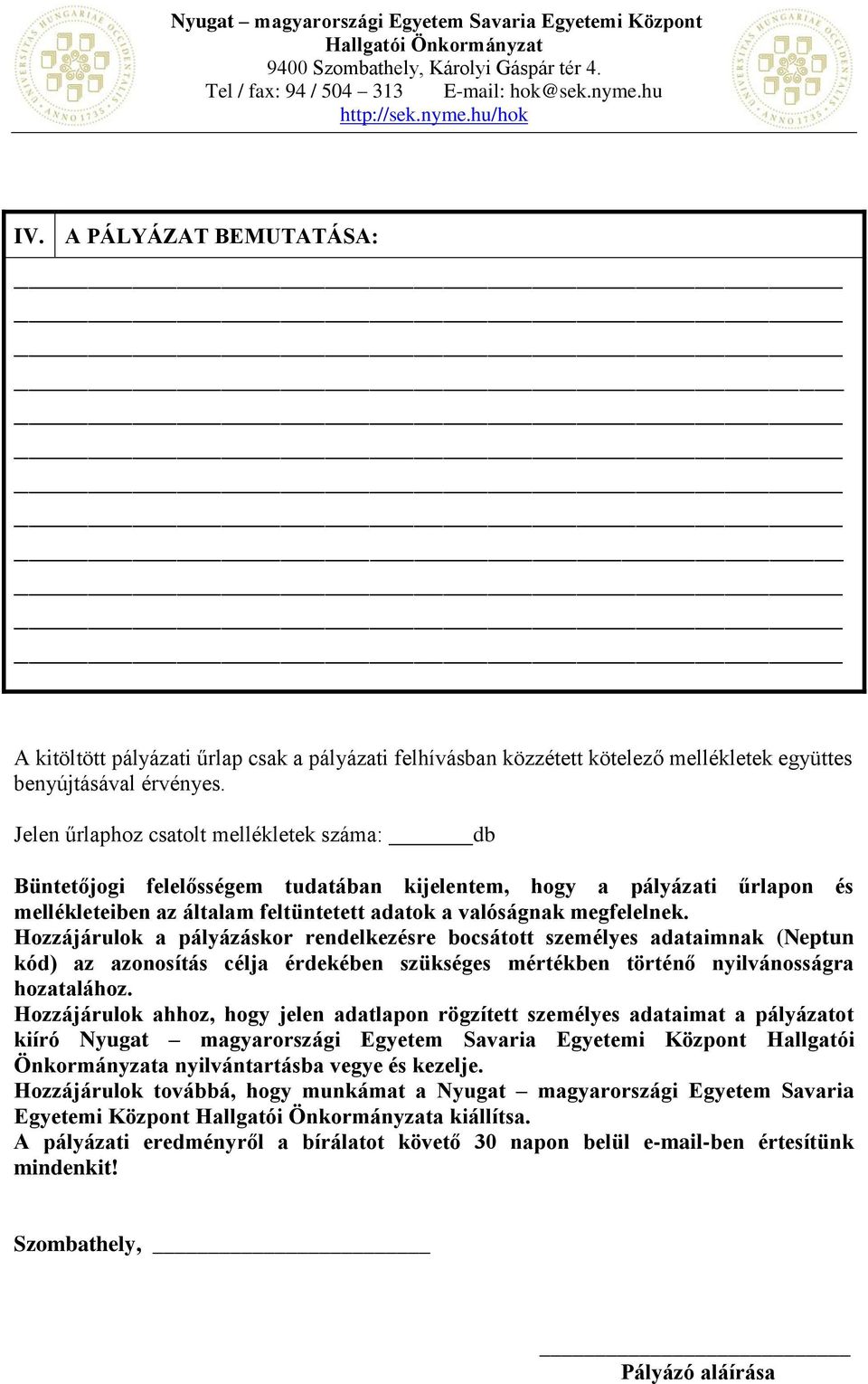 Nyugat – magyarországi Egyetem Savaria Egyetemi Központ
Hallgatói Önkormányzat
9400 Szombathely, Károlyi Gáspár tér 4.
Tel / fax: 94 / 504 – 313 E-mail: hok@sek.nyme.hu
http://sek.nyme.hu/hok

| IV. | A PÁLYÁZAT BEMUTATÁSA: |
|---|---|

A kitöltött pályázati űrlap csak a pályázati felhívásban közzétett kötelező mellékletek együttes benyújtásával érvényes.

Jelen űrlaphoz csatolt mellékletek száma: _______db

Büntetőjogi felelősségem tudatában kijelentem, hogy a pályázati űrlapon és mellékleteiben az általam feltüntetett adatok a valóságnak megfelelnek.
Hozzájárulok a pályázáskor rendelkezésre bocsátott személyes adataimnak (Neptun kód) az azonosítás célja érdekében szükséges mértékben történő nyilvánosságra hozatalához.
Hozzájárulok ahhoz, hogy jelen adatlapon rögzített személyes adataimat a pályázatot kiíró Nyugat – magyarországi Egyetem Savaria Egyetemi Központ Hallgatói Önkormányzata nyilvántartásba vegye és kezelje.
Hozzájárulok továbbá, hogy munkámat a Nyugat – magyarországi Egyetem Savaria Egyetemi Központ Hallgatói Önkormányzata kiállítsa.
A pályázati eredményről a bírálatot követő 30 napon belül e-mail-ben értesítünk mindenkit!

Szombathely, ______________________

Pályázó aláírása